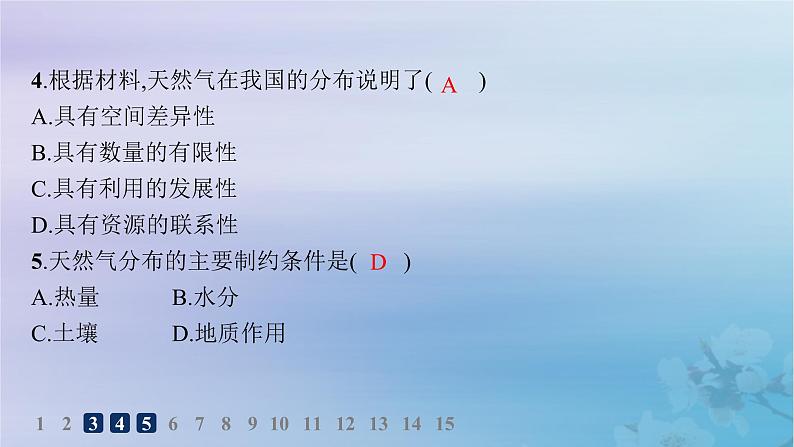 4.根据材料,天然气在我国的分布说明了( A )
A.具有空间差异性
B.具有数量的有限性
C.具有利用的发展性
D.具有资源的联系性

5.天然气分布的主要制约条件是( D )
A.热量 B.水分
C.土壤 D.地质作用

1 2 3 4 5 6 7 8 9 10 11 12 13 14 15